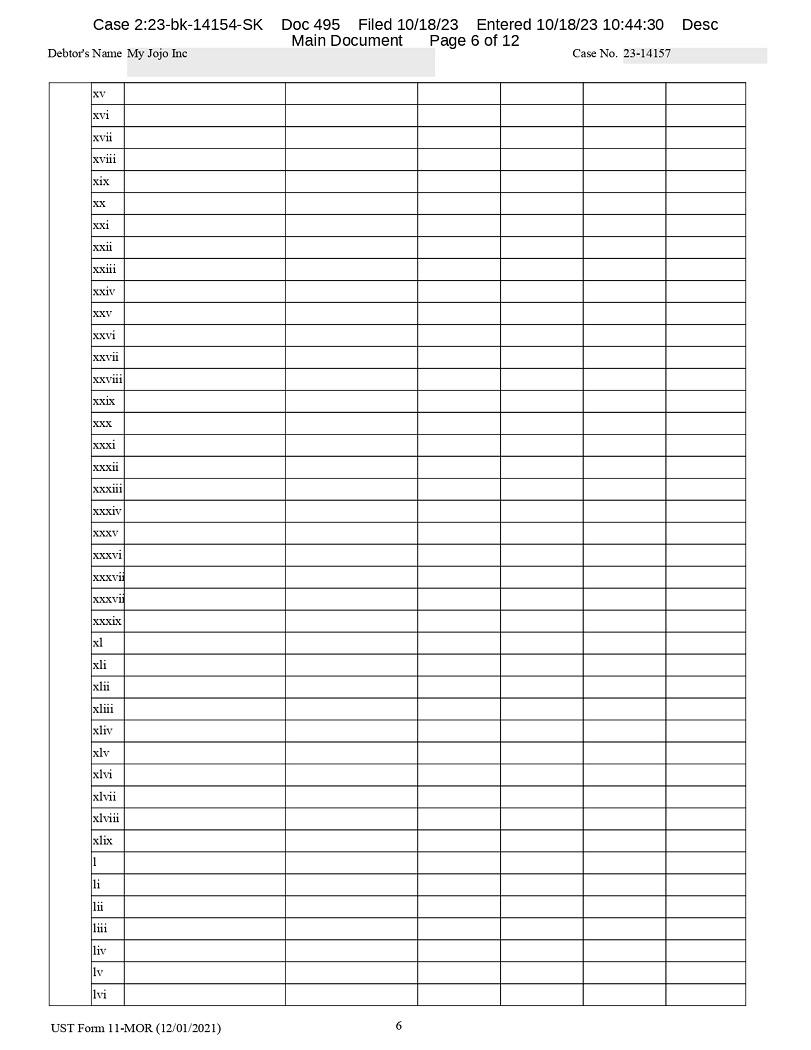 Case 2:23-bk-14154-SK Doc 495 Filed 10/18/23 Entered 10/18/23 10:44:30 Desc Main Document Page 6 of 12

Debtor's Name My Jojo Inc

Case No. 23-14157

| | xv | | | | | | |
|---|---|---|---|---|---|---|---|
| | xvi | | | | | | |
| | xvii | | | | | | |
| | xviii | | | | | | |
| | xix | | | | | | |
| | xx | | | | | | |
| | xxi | | | | | | |
| | xxii | | | | | | |
| | xxiii | | | | | | |
| | xxiv | | | | | | |
| | xxv | | | | | | |
| | xxvi | | | | | | |
| | xxvii | | | | | | |
| | xxviii | | | | | | |
| | xxix | | | | | | |
| | xxx | | | | | | |
| | xxxi | | | | | | |
| | xxxii | | | | | | |
| | xxxiii | | | | | | |
| | xxxiv | | | | | | |
| | xxxv | | | | | | |
| | xxxvi | | | | | | |
| | xxxvii | | | | | | |
| | xxxvii | | | | | | |
| | xxxix | | | | | | |
| | xl | | | | | | |
| | xli | | | | | | |
| | xlii | | | | | | |
| | xliii | | | | | | |
| | xliv | | | | | | |
| | xlv | | | | | | |
| | xlvi | | | | | | |
| | xlvii | | | | | | |
| | xlviii | | | | | | |
| | xlix | | | | | | |
| | l | | | | | | |
| | li | | | | | | |
| | lii | | | | | | |
| | liii | | | | | | |
| | liv | | | | | | |
| | lv | | | | | | |
| | lvi | | | | | | |

UST Form 11-MOR (12/01/2021)

6